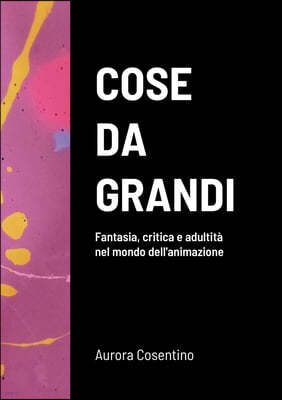 COSE
DA
GRANDI

Fantasia, critica e adultità nel mondo dell'animazione

Aurora Cosentino